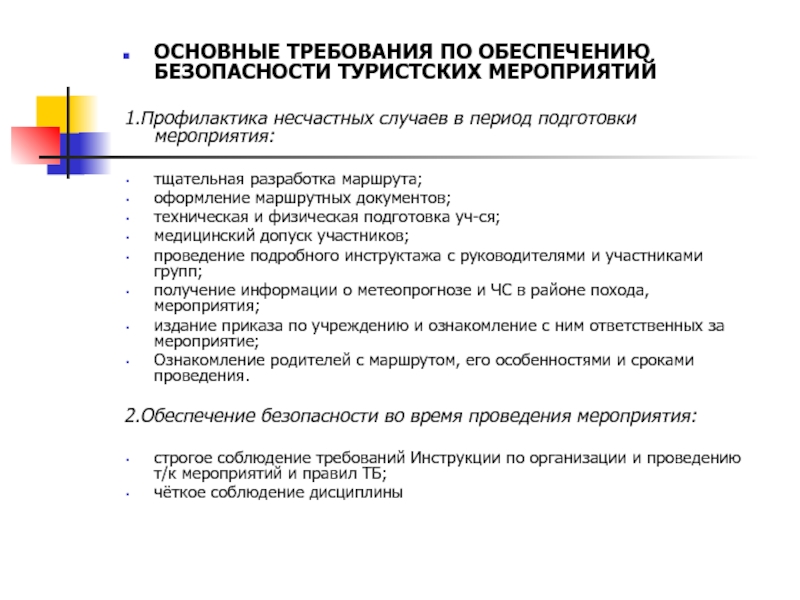 ОСНОВНЫЕ ТРЕБОВАНИЯ ПО ОБЕСПЕЧЕНИЮ БЕЗОПАСНОСТИ ТУРИСТСКИХ МЕРОПРИЯТИЙ

1.Профилактика несчастных случаев в период подготовки мероприятия:

- тщательная разработка маршрута;
- оформление маршрутных документов;
- техническая и физическая подготовка уч-ся;
- медицинский допуск участников;
- проведение подробного инструктажа с руководителями и участниками групп;
- получение информации о метеопрогнозе и ЧС в районе похода, мероприятия;
- издание приказа по учреждению и ознакомление с ним ответственных за мероприятие;
- Ознакомление родителей с маршрутом, его особенностями и сроками проведения.

2.Обеспечение безопасности во время проведения мероприятия:

- строгое соблюдение требований Инструкции по организации и проведению т/к мероприятий и правил ТБ;
- чёткое соблюдение дисциплины